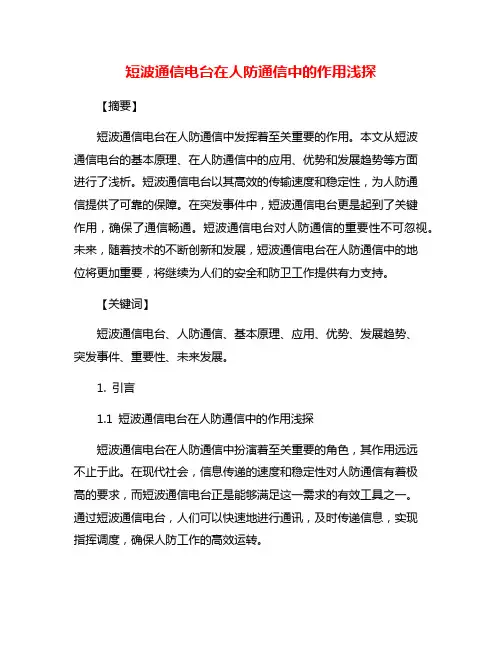 短波通信电台在人防通信中的作用浅探

【摘要】

短波通信电台在人防通信中发挥着至关重要的作用。本文从短波通信电台的基本原理、在人防通信中的应用、优势和发展趋势等方面进行了浅析。短波通信电台以其高效的传输速度和稳定性，为人防通信提供了可靠的保障。在突发事件中，短波通信电台更是起到了关键作用，确保了通信畅通。短波通信电台对人防通信的重要性不可忽视。未来，随着技术的不断创新和发展，短波通信电台在人防通信中的地位将更加重要，将继续为人们的安全和防卫工作提供有力支持。

【关键词】

短波通信电台、人防通信、基本原理、应用、优势、发展趋势、突发事件、重要性、未来发展。

1. 引言

1.1 短波通信电台在人防通信中的作用浅探

短波通信电台在人防通信中扮演着至关重要的角色，其作用远远不止于此。在现代社会，信息传递的速度和稳定性对人防通信有着极高的要求，而短波通信电台正是能够满足这一需求的有效工具之一。通过短波通信电台，人们可以快速地进行通讯，及时传递信息，实现指挥调度，确保人防工作的高效运转。